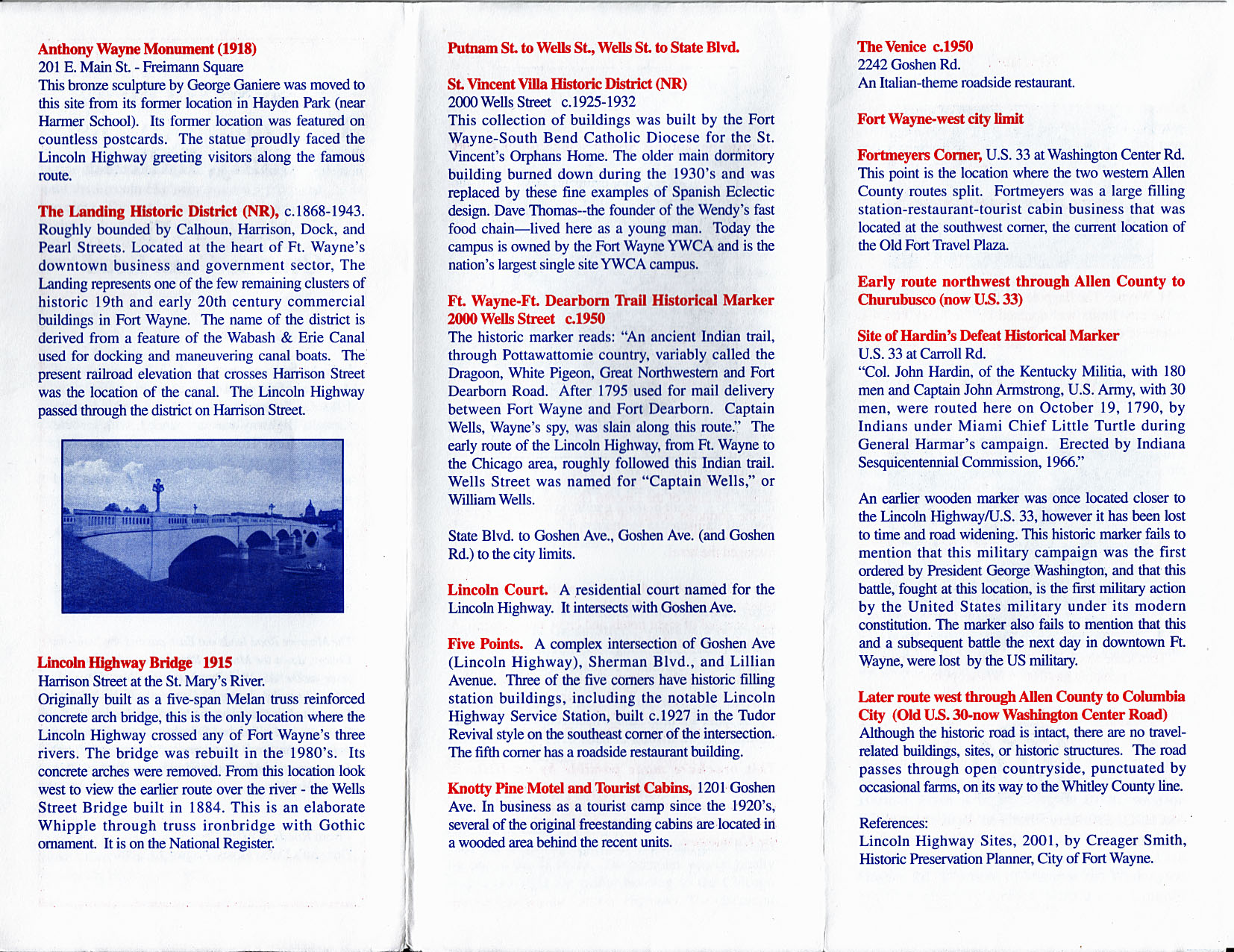 Anthony Wayne Monument (1918)
201 E. Main St. - Freimann Square
This bronze sculpture by George Ganiere was moved to this site from its former location in Hayden Park (near Harmer School). Its former location was featured on countless postcards. The statue proudly faced the Lincoln Highway greeting visitors along the famous route.

The Landing Historic District (NR), c.1868-1943. Roughly bounded by Calhoun, Harrison, Dock, and Pearl Streets. Located at the heart of Ft. Wayne's downtown business and government sector, The Landing represents one of the few remaining clusters of historic 19th and early 20th century commercial buildings in Fort Wayne. The name of the district is derived from a feature of the Wabash & Erie Canal used for docking and maneuvering canal boats. The present railroad elevation that crosses Harrison Street was the location of the canal. The Lincoln Highway passed through the district on Harrison Street.

Lincoln Highway Bridge 1915
Harrison Street at the St. Mary's River.
Originally built as a five-span Melan truss reinforced concrete arch bridge, this is the only location where the Lincoln Highway crossed any of Fort Wayne's three rivers. The bridge was rebuilt in the 1980's. Its concrete arches were removed. From this location look west to view the earlier route over the river - the Wells Street Bridge built in 1884. This is an elaborate Whipple through truss ironbridge with Gothic ornament. It is on the National Register.

Putnam St. to Wells St., Wells St. to State Blvd.

St. Vincent Villa Historic District (NR)
2000 Wells Street c.1925-1932
This collection of buildings was built by the Fort Wayne-South Bend Catholic Diocese for the St. Vincent's Orphans Home. The older main dormitory building burned down during the 1930's and was replaced by these fine examples of Spanish Eclectic design. Dave Thomas--the founder of the Wendy's fast food chain—lived here as a young man. Today the campus is owned by the Fort Wayne YWCA and is the nation's largest single site YWCA campus.

Ft. Wayne-Ft. Dearborn Trail Historical Marker
2000 Wells Street c.1950
The historic marker reads: "An ancient Indian trail, through Pottawattomie country, variably called the Dragoon, White Pigeon, Great Northwestern and Fort Dearborn Road. After 1795 used for mail delivery between Fort Wayne and Fort Dearborn. Captain Wells, Wayne's spy, was slain along this route." The early route of the Lincoln Highway, from Ft. Wayne to the Chicago area, roughly followed this Indian trail. Wells Street was named for "Captain Wells," or William Wells.

State Blvd. to Goshen Ave., Goshen Ave. (and Goshen Rd.) to the city limits.

Lincoln Court. A residential court named for the Lincoln Highway. It intersects with Goshen Ave.

Five Points. A complex intersection of Goshen Ave (Lincoln Highway), Sherman Blvd., and Lillian Avenue. Three of the five corners have historic filling station buildings, including the notable Lincoln Highway Service Station, built c.1927 in the Tudor Revival style on the southeast corner of the intersection. The fifth corner has a roadside restaurant building.

Knotty Pine Motel and Tourist Cabins, 1201 Goshen Ave. In business as a tourist camp since the 1920's, several of the original freestanding cabins are located in a wooded area behind the recent units.

The Venice c.1950
2242 Goshen Rd.
An Italian-theme roadside restaurant.

Fort Wayne-west city limit

Fortmeyers Corner, U.S. 33 at Washington Center Rd. This point is the location where the two western Allen County routes split. Fortmeyers was a large filling station-restaurant-tourist cabin business that was located at the southwest corner, the current location of the Old Fort Travel Plaza.

Early route northwest through Allen County to Churubusco (now U.S. 33)

Site of Hardin's Defeat Historical Marker
U.S. 33 at Carroll Rd.
"Col. John Hardin, of the Kentucky Militia, with 180 men and Captain John Armstrong, U.S. Army, with 30 men, were routed here on October 19, 1790, by Indians under Miami Chief Little Turtle during General Harmar's campaign. Erected by Indiana Sesquicentennial Commission, 1966."

An earlier wooden marker was once located closer to the Lincoln Highway/U.S. 33, however it has been lost to time and road widening. This historic marker fails to mention that this military campaign was the first ordered by President George Washington, and that this battle, fought at this location, is the first military action by the United States military under its modern constitution. The marker also fails to mention that this and a subsequent battle the next day in downtown Ft. Wayne, were lost by the US military.

Later route west through Allen County to Columbia City (Old U.S. 30-now Washington Center Road)
Although the historic road is intact, there are no travel-related buildings, sites, or historic structures. The road passes through open countryside, punctuated by occasional farms, on its way to the Whitley County line.

References:
Lincoln Highway Sites, 2001, by Creager Smith, Historic Preservation Planner, City of Fort Wayne.